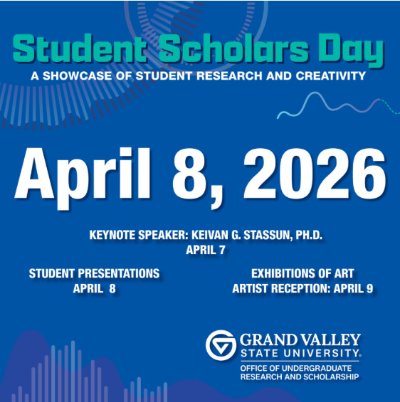 Student Scholars Day
A SHOWCASE OF STUDENT RESEARCH AND CREATIVITY

April 8, 2026

KEYNOTE SPEAKER: KEIVAN G. STASSUN, PH.D.
APRIL 7

STUDENT PRESENTATIONS
APRIL 8

EXHIBITIONS OF ART
ARTIST RECEPTION: APRIL 9

GRAND VALLEY
STATE UNIVERSITY.
OFFICE OF UNDERGRADUATE RESEARCH AND SCHOLARSHIP